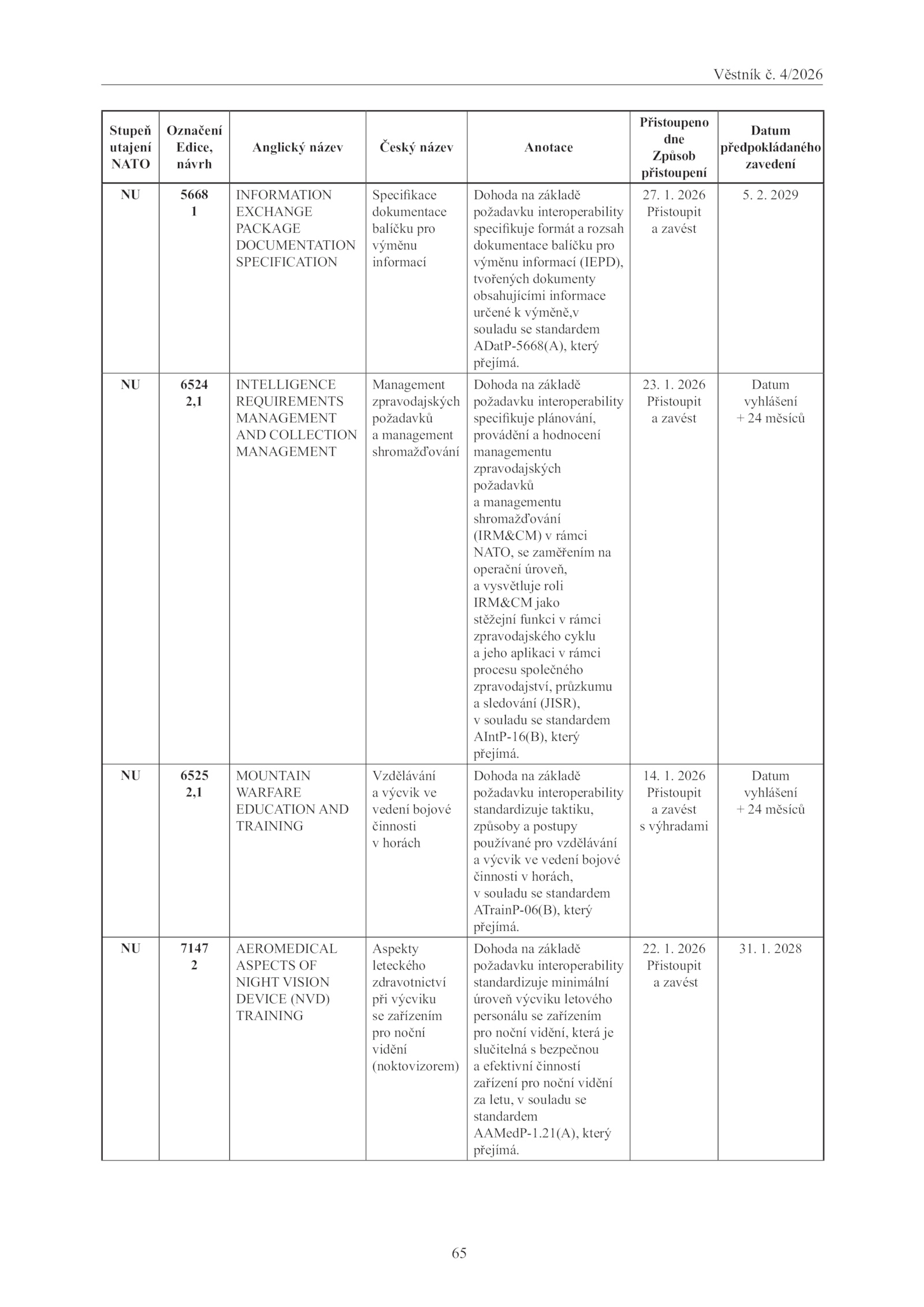 Věstník č. 4/2026

| Stupeň utajení NATO | Označení Edice, návrh | Anglický název | Český název | Anotace | Přistoupeno dne Způsob přistoupení | Datum předpokládaného zavedení |
|---|---|---|---|---|---|---|
| NU | 5668 1 | INFORMATION EXCHANGE PACKAGE DOCUMENTATION SPECIFICATION | Specifikace dokumentace balíčku pro výměnu informací | Dohoda na základě požadavku interoperability specifikuje formát a rozsah dokumentace balíčku pro výměnu informací (IEPD), tvořených dokumenty obsahujícími informace určené k výměně,v souladu se standardem ADatP-5668(A), který přejímá. | 27. 1. 2026 Přistoupit a zavést | 5. 2. 2029 |
| NU | 6524 2,1 | INTELLIGENCE REQUIREMENTS MANAGEMENT AND COLLECTION MANAGEMENT | Management zpravodajských požadavků a management shromažďování | Dohoda na základě požadavku interoperability specifikuje plánování, provádění a hodnocení managementu zpravodajských požadavků a managementu shromažďování (IRM&CM) v rámci NATO, se zaměřením na operační úroveň, a vysvětluje roli IRM&CM jako stěžejní funkci v rámci zpravodajského cyklu a jeho aplikaci v rámci procesu společného zpravodajství, průzkumu a sledování (JISR), v souladu se standardem AIntP-16(B), který přejímá. | 23. 1. 2026 Přistoupit a zavést | Datum vyhlášení + 24 měsíců |
| NU | 6525 2,1 | MOUNTAIN WARFARE EDUCATION AND TRAINING | Vzdělávání a výcvik ve vedení bojové činnosti v horách | Dohoda na základě požadavku interoperability standardizuje taktiku, způsoby a postupy používané pro vzdělávání a výcvik ve vedení bojové činnosti v horách, v souladu se standardem ATrainP-06(B), který přejímá. | 14. 1. 2026 Přistoupit a zavést s výhradami | Datum vyhlášení + 24 měsíců |
| NU | 7147 2 | AEROMEDICAL ASPECTS OF NIGHT VISION DEVICE (NVD) TRAINING | Aspekty leteckého zdravotnictví při výcviku se zařízením pro noční vidění (noktovizorem) | Dohoda na základě požadavku interoperability standardizuje minimální úroveň výcviku letového personálu se zařízením pro noční vidění, která je slučitelná s bezpečnou a efektivní činností zařízení pro noční vidění za letu, v souladu se standardem AAMedP-1.21(A), který přejímá. | 22. 1. 2026 Přistoupit a zavést | 31. 1. 2028 |

65